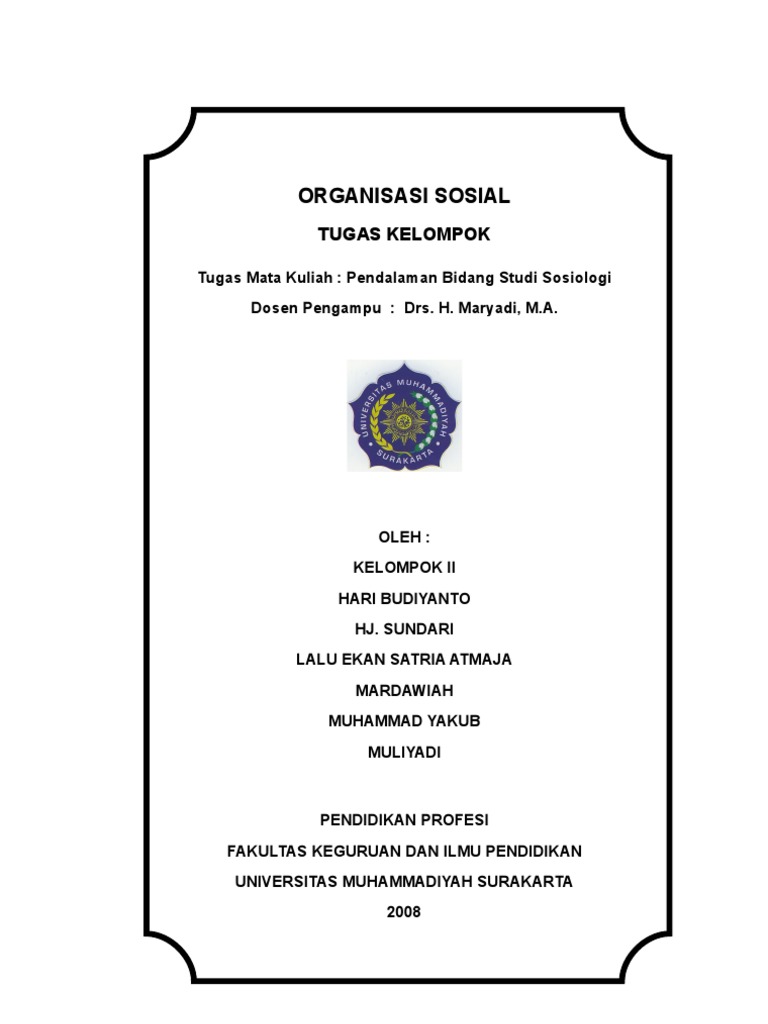 ORGANISASI SOSIAL

TUGAS KELOMPOK

Tugas Mata Kuliah : Pendalaman Bidang Studi Sosiologi

Dosen Pengampu : Drs. H. Maryadi, M.A.

UNIVERSITAS MUHAMMADIYAH SURAKARTA

OLEH :

KELOMPOK II

HARI BUDIYANTO

HJ. SUNDARI

LALU EKAN SATRIA ATMAJA

MARDAWIAH

MUHAMMAD YAKUB

MULIYADI

PENDIDIKAN PROFESI

FAKULTAS KEGURUAN DAN ILMU PENDIDIKAN

UNIVERSITAS MUHAMMADIYAH SURAKARTA

2008